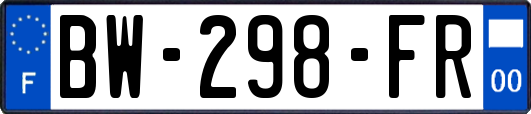 F
BW-298-FR
00